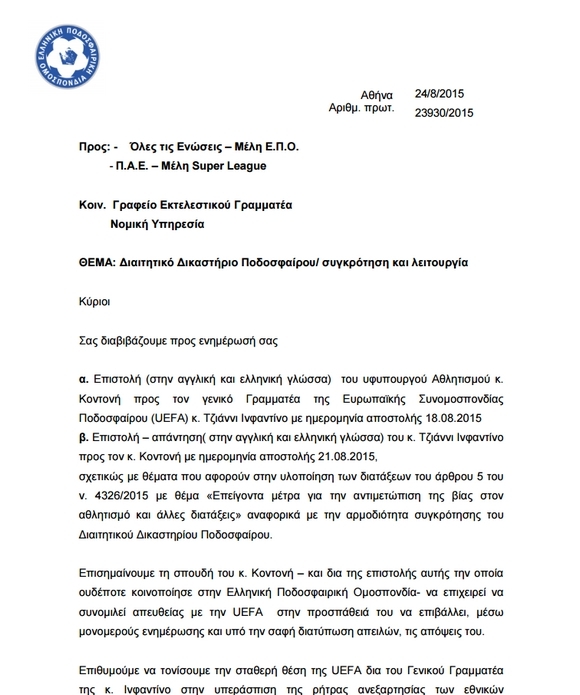 ΕΛΛΗΝΙΚΗ ΠΟΔΟΣΦΑΙΡΙΚΗ ΟΜΟΣΠΟΝΔΙΑ

Αθήνα 24/8/2015
Αριθμ. πρωτ. 23930/2015

Προς: - Όλες τις Ενώσεις – Μέλη Ε.Π.Ο.
- Π.Α.Ε. – Μέλη Super League

Κοιν. Γραφείο Εκτελεστικού Γραμματέα
Νομική Υπηρεσία

ΘΕΜΑ: Διαιτητικό Δικαστήριο Ποδοσφαίρου/ συγκρότηση και λειτουργία

Κύριοι

Σας διαβιβάζουμε προς ενημέρωσή σας

α. Επιστολή (στην αγγλική και ελληνική γλώσσα) του υφυπουργού Αθλητισμού κ. Κοντονή προς τον γενικό Γραμματέα της Ευρωπαϊκής Συνομοσπονδίας Ποδοσφαίρου (UEFA) κ. Τζιάννι Ινφαντίνο με ημερομηνία αποστολής 18.08.2015
β. Επιστολή – απάντηση( στην αγγλική και ελληνική γλώσσα) του κ. Τζιάννι Ινφαντίνο προς τον κ. Κοντονή με ημερομηνία αποστολής 21.08.2015,
σχετικώς με θέματα που αφορούν στην υλοποίηση των διατάξεων του άρθρου 5 του ν. 4326/2015 με θέμα «Επείγοντα μέτρα για την αντιμετώπιση της βίας στον αθλητισμό και άλλες διατάξεις» αναφορικά με την αρμοδιότητα συγκρότησης του Διαιτητικού Δικαστηρίου Ποδοσφαίρου.

Επισημαίνουμε τη σπουδή του κ. Κοντονή – και δια της επιστολής αυτής την οποία ουδέποτε κοινοποίησε στην Ελληνική Ποδοσφαιρική Ομοσπονδία- να επιχειρεί να συνομιλεί απευθείας με την UEFA στην προσπάθειά του να επιβάλλει, μέσω μονομερούς ενημέρωσης και υπό την σαφή διατύπωση απειλών, τις απόψεις του.

Επιθυμούμε να τονίσουμε την σταθερή θέση της UEFA δια του Γενικού Γραμματέα της κ. Ινφαντίνο στην υπεράσπιση της ρήτρας ανεξαρτησίας των εθνικών